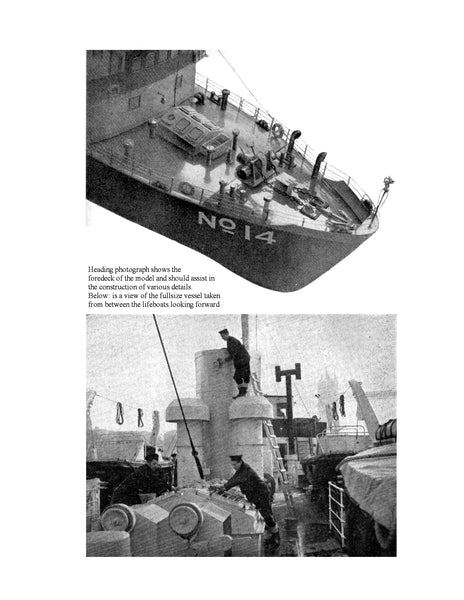 Nº 14

Heading photograph shows the foredeck of the model and should assist in the construction of various details.
Below: is a view of the fullsize vessel taken from between the lifeboats looking forward